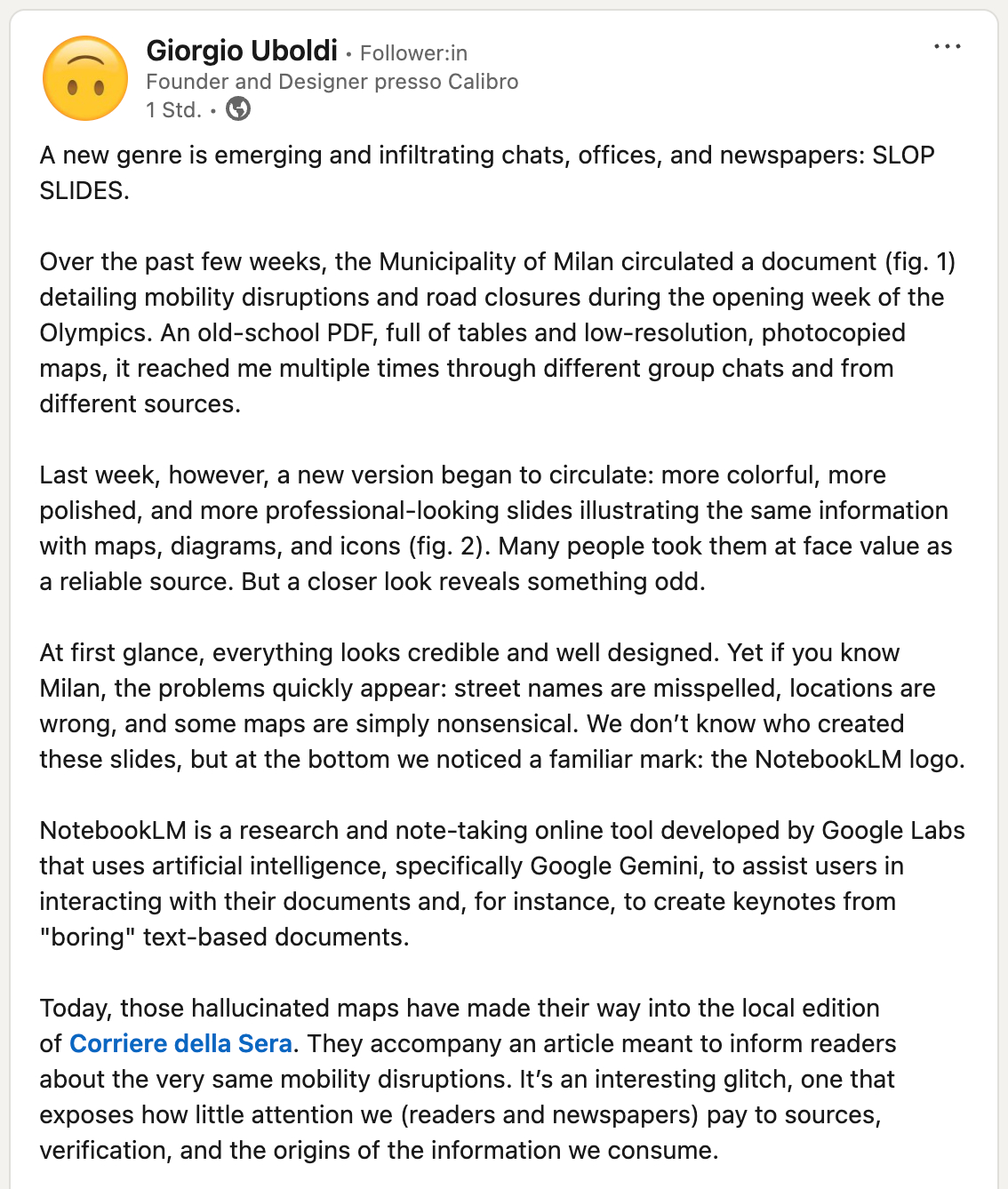 Giorgio Uboldi • Follower:in
Founder and Designer presso Calibro
1 Std. •

...

A new genre is emerging and infiltrating chats, offices, and newspapers: SLOP SLIDES.

Over the past few weeks, the Municipality of Milan circulated a document (fig. 1) detailing mobility disruptions and road closures during the opening week of the Olympics. An old-school PDF, full of tables and low-resolution, photocopied maps, it reached me multiple times through different group chats and from different sources.

Last week, however, a new version began to circulate: more colorful, more polished, and more professional-looking slides illustrating the same information with maps, diagrams, and icons (fig. 2). Many people took them at face value as a reliable source. But a closer look reveals something odd.

At first glance, everything looks credible and well designed. Yet if you know Milan, the problems quickly appear: street names are misspelled, locations are wrong, and some maps are simply nonsensical. We don't know who created these slides, but at the bottom we noticed a familiar mark: the NotebookLM logo.

NotebookLM is a research and note-taking online tool developed by Google Labs that uses artificial intelligence, specifically Google Gemini, to assist users in interacting with their documents and, for instance, to create keynotes from "boring" text-based documents.

Today, those hallucinated maps have made their way into the local edition of Corriere della Sera. They accompany an article meant to inform readers about the very same mobility disruptions. It's an interesting glitch, one that exposes how little attention we (readers and newspapers) pay to sources, verification, and the origins of the information we consume.